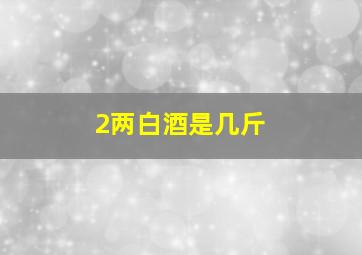 2两白酒是几斤